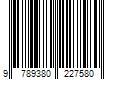 9 789380 227580